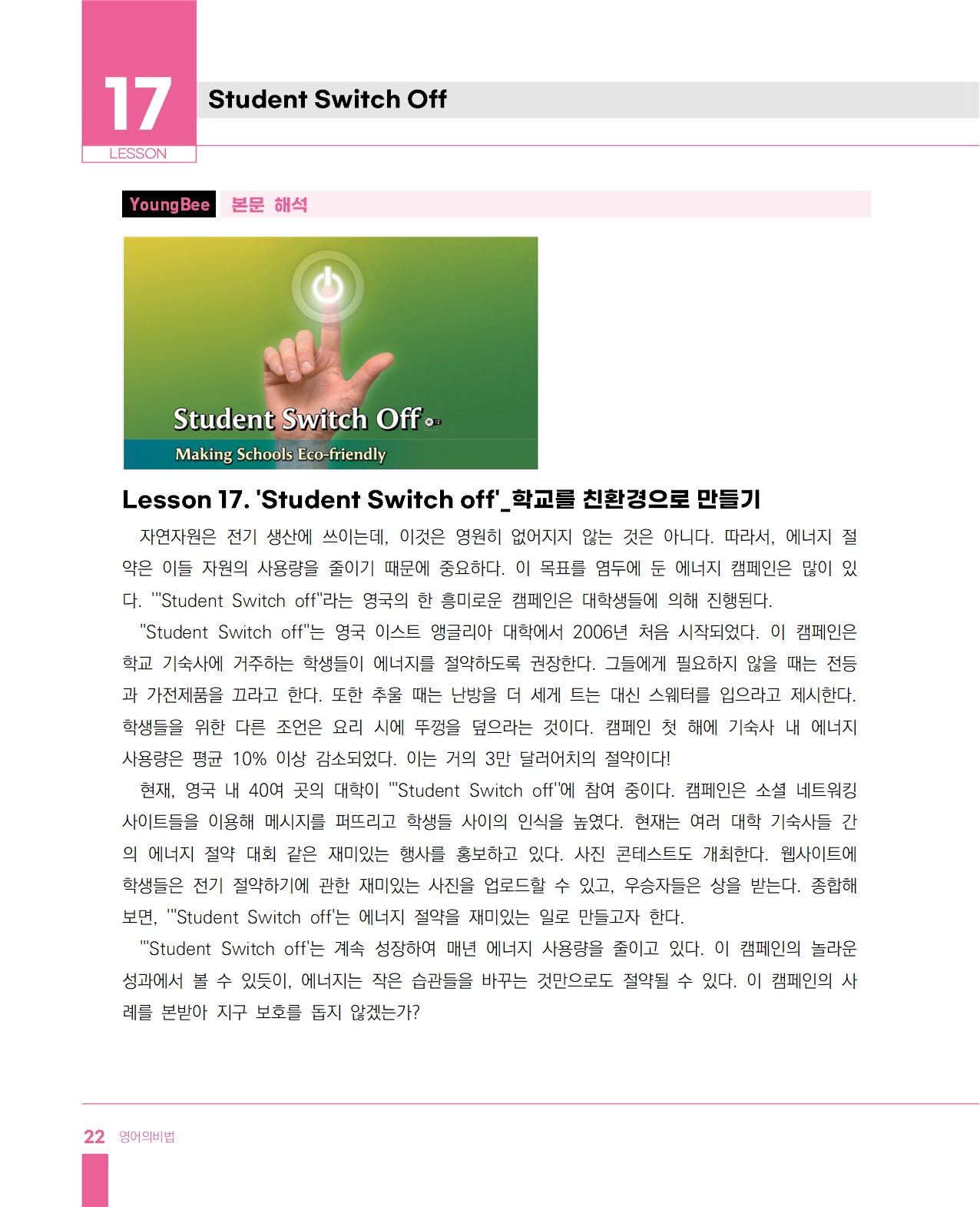 17
LESSON
Student Switch Off

YoungBee 본문 해석

Student Switch Off
Making Schools Eco-friendly

Lesson 17. 'Student Switch off'_학교를 친환경으로 만들기

자연자원은 전기 생산에 쓰이는데, 이것은 영원히 없어지지 않는 것은 아니다. 따라서, 에너지 절약은 이들 자원의 사용량을 줄이기 때문에 중요하다. 이 목표를 염두에 둔 에너지 캠페인은 많이 있다. '"Student Switch off"라는 영국의 한 흥미로운 캠페인은 대학생들에 의해 진행된다.

"Student Switch off"는 영국 이스트 앵글리아 대학에서 2006년 처음 시작되었다. 이 캠페인은 학교 기숙사에 거주하는 학생들이 에너지를 절약하도록 권장한다. 그들에게 필요하지 않을 때는 전등과 가전제품을 끄라고 한다. 또한 추울 때는 난방을 더 세게 트는 대신 스웨터를 입으라고 제시한다. 학생들을 위한 다른 조언은 요리 시에 뚜껑을 덮으라는 것이다. 캠페인 첫 해에 기숙사 내 에너지 사용량은 평균 10% 이상 감소되었다. 이는 거의 3만 달러어치의 절약이다!

현재, 영국 내 40여 곳의 대학이 '"Student Switch off"에 참여 중이다. 캠페인은 소셜 네트워킹 사이트들을 이용해 메시지를 퍼뜨리고 학생들 사이의 인식을 높였다. 현재는 여러 대학 기숙사들 간의 에너지 절약 대회 같은 재미있는 행사를 홍보하고 있다. 사진 콘테스트도 개최한다. 웹사이트에 학생들은 전기 절약하기에 관한 재미있는 사진을 업로드할 수 있고, 우승자들은 상을 받는다. 종합해 보면, '"Student Switch off'는 에너지 절약을 재미있는 일로 만들고자 한다.

'"Student Switch off'는 계속 성장하여 매년 에너지 사용량을 줄이고 있다. 이 캠페인의 놀라운 성과에서 볼 수 있듯이, 에너지는 작은 습관들을 바꾸는 것만으로도 절약될 수 있다. 이 캠페인의 사례를 본받아 지구 보호를 돕지 않겠는가?

22 영어의비법